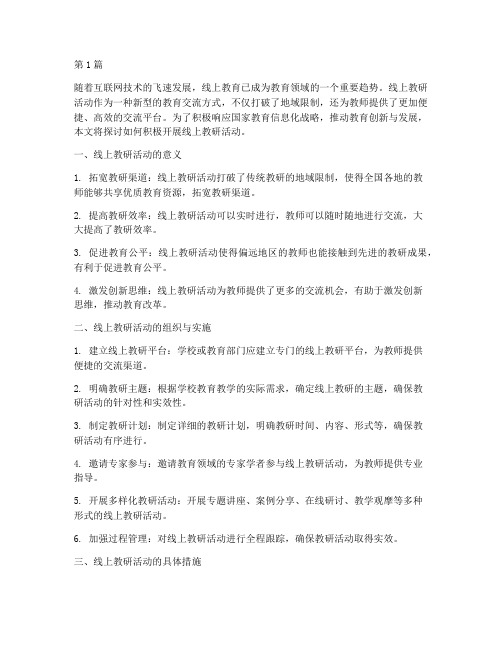 第1篇

随着互联网技术的飞速发展，线上教育已成为教育领域的一个重要趋势。线上教研活动作为一种新型的教育交流方式，不仅打破了地域限制，还为教师提供了更加便捷、高效的交流平台。为了积极响应国家教育信息化战略，推动教育创新与发展，本文将探讨如何积极开展线上教研活动。

一、线上教研活动的意义

1. 拓宽教研渠道：线上教研活动打破了传统教研的地域限制，使得全国各地的教师能够共享优质教育资源，拓宽教研渠道。

2. 提高教研效率：线上教研活动可以实时进行，教师可以随时随地进行交流，大大提高了教研效率。

3. 促进教育公平：线上教研活动使得偏远地区的教师也能接触到先进的教研成果，有利于促进教育公平。

4. 激发创新思维：线上教研活动为教师提供了更多的交流机会，有助于激发创新思维，推动教育改革。

二、线上教研活动的组织与实施

1. 建立线上教研平台：学校或教育部门应建立专门的线上教研平台，为教师提供便捷的交流渠道。

2. 明确教研主题：根据学校教育教学的实际需求，确定线上教研的主题，确保教研活动的针对性和实效性。

3. 制定教研计划：制定详细的教研计划，明确教研时间、内容、形式等，确保教研活动有序进行。

4. 邀请专家参与：邀请教育领域的专家学者参与线上教研活动，为教师提供专业指导。

5. 开展多样化教研活动：开展专题讲座、案例分享、在线研讨、教学观摩等多种形式的线上教研活动。

6. 加强过程管理：对线上教研活动进行全程跟踪，确保教研活动取得实效。

三、线上教研活动的具体措施